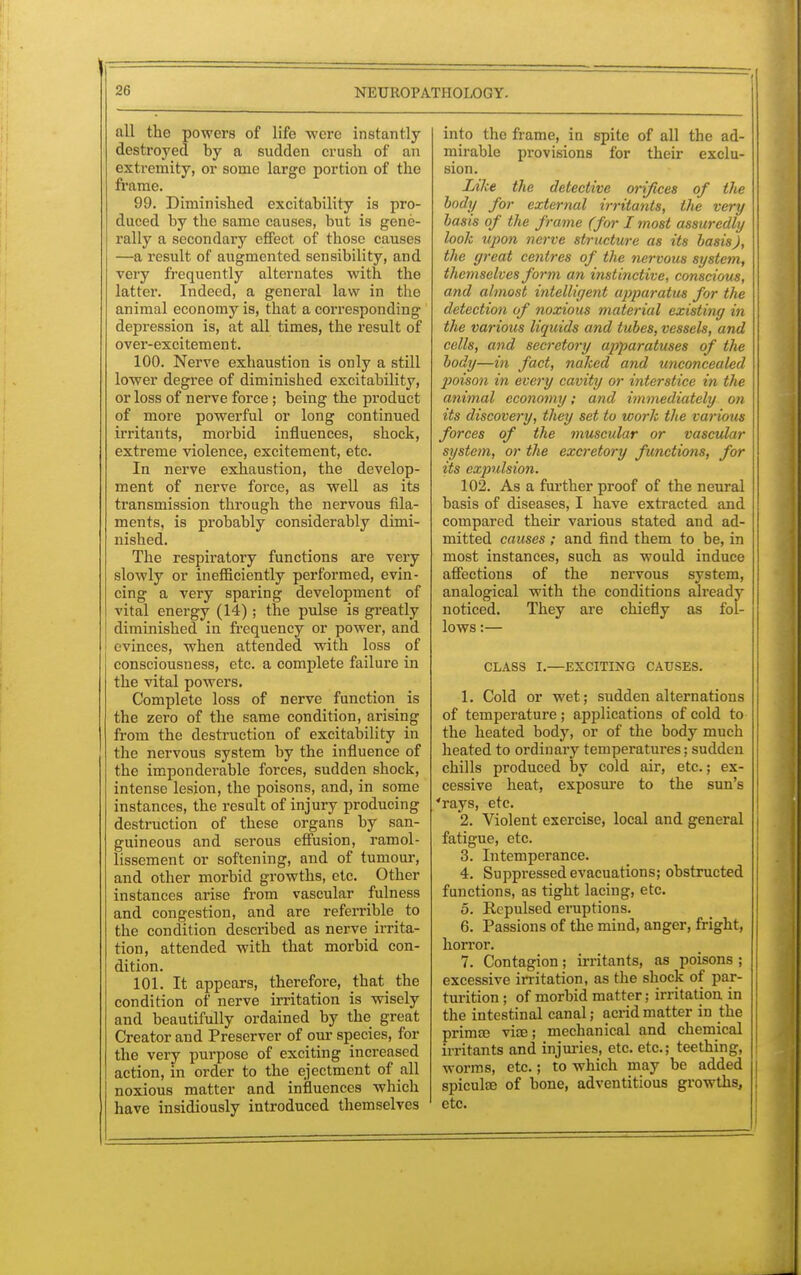 26

NEUROPATHOLOGY.

all the powers of life were instantly destroyed by a sudden crush of an extremity, or some large portion of the frame.

99. Diminished excitability is produced by the same causes, but is generally a secondary effect of those causes —a result of augmented sensibility, and very frequently alternates with the latter. Indeed, a general law in the animal economy is, that a corresponding depression is, at all times, the result of over-excitement.

100. Nerve exhaustion is only a still lower degree of diminished excitability, or loss of nerve force; being the product of more powerful or long continued irritants, morbid influences, shock, extreme violence, excitement, etc.

In nerve exhaustion, the development of nerve force, as well as its transmission through the nervous filaments, is probably considerably diminished.

The respiratory functions are very slowly or inefficiently performed, evincing a very sparing development of vital energy (14); the pulse is greatly diminished in frequency or power, and evinces, when attended with loss of consciousness, etc. a complete failure in the vital powers.

Complete loss of nerve function is the zero of the same condition, arising from the destruction of excitability in the nervous system by the influence of the imponderable forces, sudden shock, intense lesion, the poisons, and, in some instances, the result of injury producing destruction of these organs by sanguineous and serous effusion, ramollissement or softening, and of tumour, and other morbid growths, etc. Other instances arise from vascular fulness and congestion, and are referrible to the condition described as nerve irritation, attended with that morbid condition.

101. It appears, therefore, that the condition of nerve irritation is wisely and beautifully ordained by the great Creator and Preserver of our species, for the very purpose of exciting increased action, in order to the ejectment of all noxious matter and influences which have insidiously introduced themselves into the frame, in spite of all the admirable provisions for their exclusion.

Like the detective orifices of the body for external irritants, the very basis of the frame (for I most assuredly look upon nerve structure as its basis), the great centres of the nervous system, themselves form an instinctive, conscious, and almost intelligent apparatus for the detection of noxious material existing in the various liquids and tubes, vessels, and cells, and secretory apparatuses of the body—in fact, naked and unconcealed poison in every cavity or interstice in the animal economy; and immediately on its discovery, they set to work the various forces of the muscular or vascular system, or the excretory functions, for its expulsion.

102. As a further proof of the neural basis of diseases, I have extracted and compared their various stated and admitted causes; and find them to be, in most instances, such as would induce affections of the nervous system, analogical with the conditions already noticed. They are chiefly as follows:—

CLASS I.—EXCITING CAUSES.

1. Cold or wet; sudden alternations of temperature; applications of cold to the heated body, or of the body much heated to ordinary temperatures; sudden chills produced by cold air, etc.; excessive heat, exposure to the sun's rays, etc.

2. Violent exercise, local and general fatigue, etc.

3. Intemperance.

4. Suppressed evacuations; obstructed functions, as tight lacing, etc.

5. Repulsed eruptions.

6. Passions of the mind, anger, fright, horror.

7. Contagion; irritants, as poisons; excessive irritation, as the shock of parturition; of morbid matter; irritation in the intestinal canal; acrid matter in the primæ viæ; mechanical and chemical irritants and injuries, etc. etc.; teething, worms, etc.; to which may be added spiculæ of bone, adventitious growths, etc.